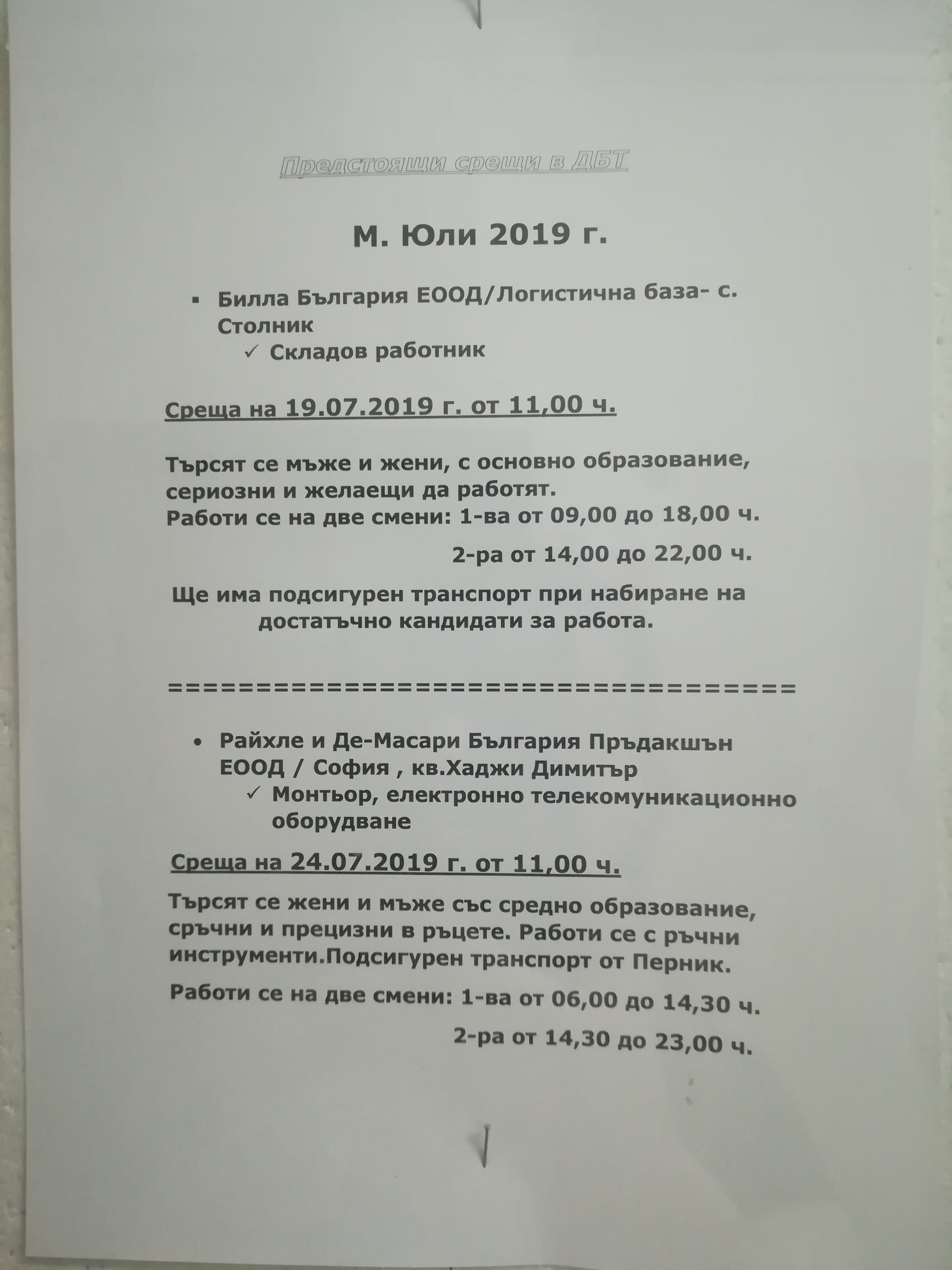 Предстоящи срещи в ДБТ

М. Юли 2019 г.

▪ Билла България ЕООД/Логистична база- с. Столник
✓ Складов работник

Среща на 19.07.2019 г. от 11,00 ч.

Търсят се мъже и жени, с основно образование, сериозни и желаещи да работят.
Работи се на две смени: 1-ва от 09,00 до 18,00 ч.
2-ра от 14,00 до 22,00 ч.

Ще има подсигурен транспорт при набиране на достатъчно кандидати за работа.

========================================

• Райхле и Де-Масари България Пръдакшън ЕООД / София , кв.Хаджи Димитър
✓ Монтьор, електронно телекомуникационно оборудване

Среща на 24.07.2019 г. от 11,00 ч.

Търсят се жени и мъже със средно образование, сръчни и прецизни в ръцете. Работи се с ръчни инструменти.Подсигурен транспорт от Перник.

Работи се на две смени: 1-ва от 06,00 до 14,30 ч.
2-ра от 14,30 до 23,00 ч.